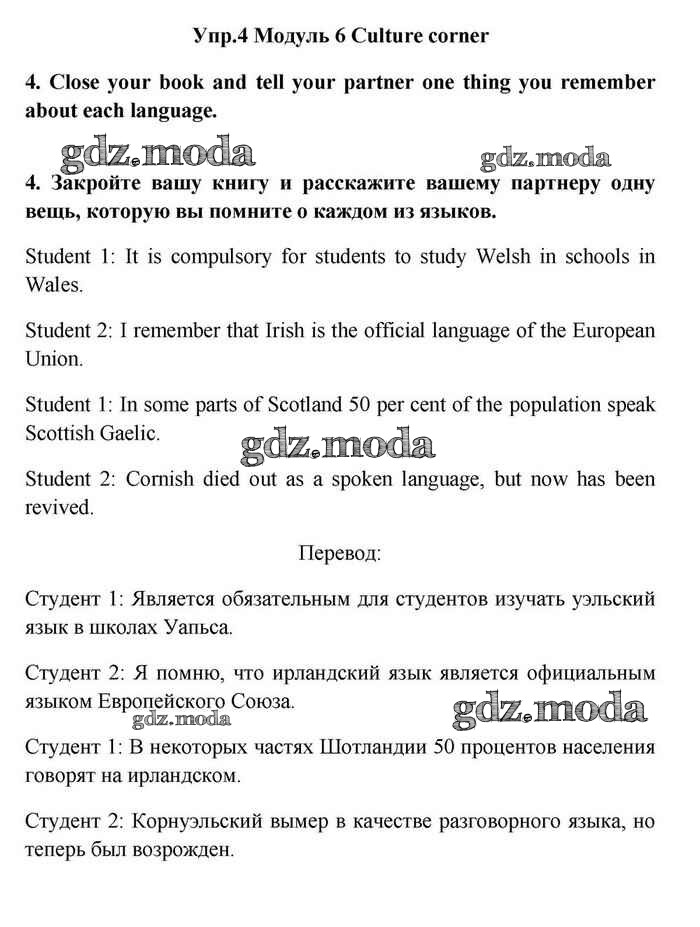 Упр.4 Модуль 6 Culture corner

4. Close your book and tell your partner one thing you remember about each language.

gdz.moda

gdz.moda

4. Закройте вашу книгу и расскажите вашему партнеру одну вещь, которую вы помните о каждом из языков.

Student 1: It is compulsory for students to study Welsh in schools in Wales.

Student 2: I remember that Irish is the official language of the European Union.

Student 1: In some parts of Scotland 50 per cent of the population speak Scottish Gaelic.

gdz.moda

Student 2: Cornish died out as a spoken language, but now has been revived.

Перевод:

Студент 1: Является обязательным для студентов изучать уэльский язык в школах Уапьса.

Студент 2: Я помню, что ирландский язык является официальным языком Европейского Союза.

gdz.moda

gdz.moda

Студент 1: В некоторых частях Шотландии 50 процентов населения говорят на ирландском.

Студент 2: Корнуэльский вымер в качестве разговорного языка, но теперь был возрожден.